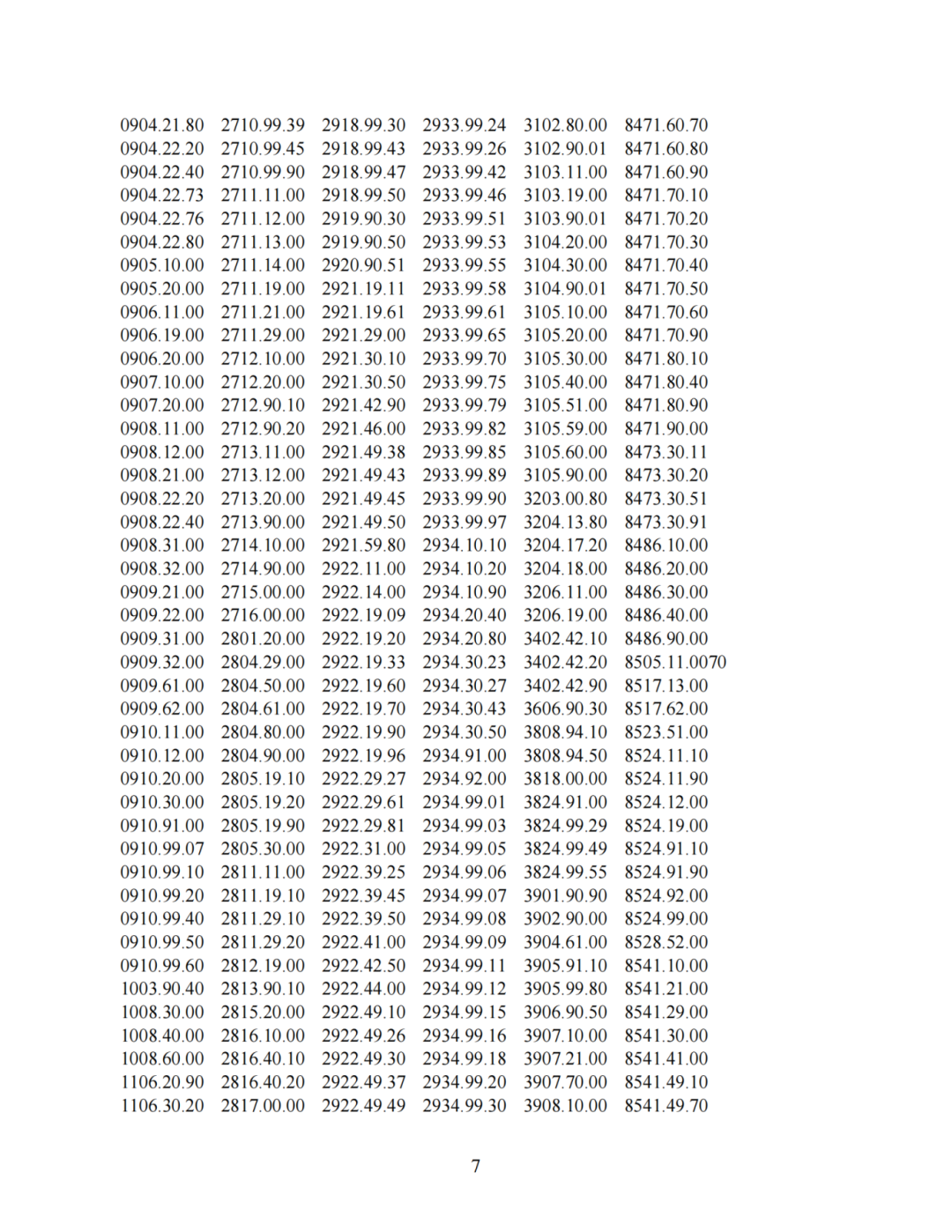 0904.21.80 2710.99.39 2918.99.30 2933.99.24 3102.80.00 8471.60.70
0904.22.20 2710.99.45 2918.99.43 2933.99.26 3102.90.01 8471.60.80
0904.22.40 2710.99.90 2918.99.47 2933.99.42 3103.11.00 8471.60.90
0904.22.73 2711.11.00 2918.99.50 2933.99.46 3103.19.00 8471.70.10
0904.22.76 2711.12.00 2919.90.30 2933.99.51 3103.90.01 8471.70.20
0904.22.80 2711.13.00 2919.90.50 2933.99.53 3104.20.00 8471.70.30
0905.10.00 2711.14.00 2920.90.51 2933.99.55 3104.30.00 8471.70.40
0905.20.00 2711.19.00 2921.19.11 2933.99.58 3104.90.01 8471.70.50
0906.11.00 2711.21.00 2921.19.61 2933.99.61 3105.10.00 8471.70.60
0906.19.00 2711.29.00 2921.29.00 2933.99.65 3105.20.00 8471.70.90
0906.20.00 2712.10.00 2921.30.10 2933.99.70 3105.30.00 8471.80.10
0907.10.00 2712.20.00 2921.30.50 2933.99.75 3105.40.00 8471.80.40
0907.20.00 2712.90.10 2921.42.90 2933.99.79 3105.51.00 8471.80.90
0908.11.00 2712.90.20 2921.46.00 2933.99.82 3105.59.00 8471.90.00
0908.12.00 2713.11.00 2921.49.38 2933.99.85 3105.60.00 8473.30.11
0908.21.00 2713.12.00 2921.49.43 2933.99.89 3105.90.00 8473.30.20
0908.22.20 2713.20.00 2921.49.45 2933.99.90 3203.00.80 8473.30.51
0908.22.40 2713.90.00 2921.49.50 2933.99.97 3204.13.80 8473.30.91
0908.31.00 2714.10.00 2921.59.80 2934.10.10 3204.17.20 8486.10.00
0908.32.00 2714.90.00 2922.11.00 2934.10.20 3204.18.00 8486.20.00
0909.21.00 2715.00.00 2922.14.00 2934.10.90 3206.11.00 8486.30.00
0909.22.00 2716.00.00 2922.19.09 2934.20.40 3206.19.00 8486.40.00
0909.31.00 2801.20.00 2922.19.20 2934.20.80 3402.42.10 8486.90.00
0909.32.00 2804.29.00 2922.19.33 2934.30.23 3402.42.20 8505.11.0070
0909.61.00 2804.50.00 2922.19.60 2934.30.27 3402.42.90 8517.13.00
0909.62.00 2804.61.00 2922.19.70 2934.30.43 3606.90.30 8517.62.00
0910.11.00 2804.80.00 2922.19.90 2934.30.50 3808.94.10 8523.51.00
0910.12.00 2804.90.00 2922.19.96 2934.91.00 3808.94.50 8524.11.10
0910.20.00 2805.19.10 2922.29.27 2934.92.00 3818.00.00 8524.11.90
0910.30.00 2805.19.20 2922.29.61 2934.99.01 3824.91.00 8524.12.00
0910.91.00 2805.19.90 2922.29.81 2934.99.03 3824.99.29 8524.19.00
0910.99.07 2805.30.00 2922.31.00 2934.99.05 3824.99.49 8524.91.10
0910.99.10 2811.11.00 2922.39.25 2934.99.06 3824.99.55 8524.91.90
0910.99.20 2811.19.10 2922.39.45 2934.99.07 3901.90.90 8524.92.00
0910.99.40 2811.29.10 2922.39.50 2934.99.08 3902.90.00 8524.99.00
0910.99.50 2811.29.20 2922.41.00 2934.99.09 3904.61.00 8528.52.00
0910.99.60 2812.19.00 2922.42.50 2934.99.11 3905.91.10 8541.10.00
1003.90.40 2813.90.10 2922.44.00 2934.99.12 3905.99.80 8541.21.00
1008.30.00 2815.20.00 2922.49.10 2934.99.15 3906.90.50 8541.29.00
1008.40.00 2816.10.00 2922.49.26 2934.99.16 3907.10.00 8541.30.00
1008.60.00 2816.40.10 2922.49.30 2934.99.18 3907.21.00 8541.41.00
1106.20.90 2816.40.20 2922.49.37 2934.99.20 3907.70.00 8541.49.10
1106.30.20 2817.00.00 2922.49.49 2934.99.30 3908.10.00 8541.49.70

7